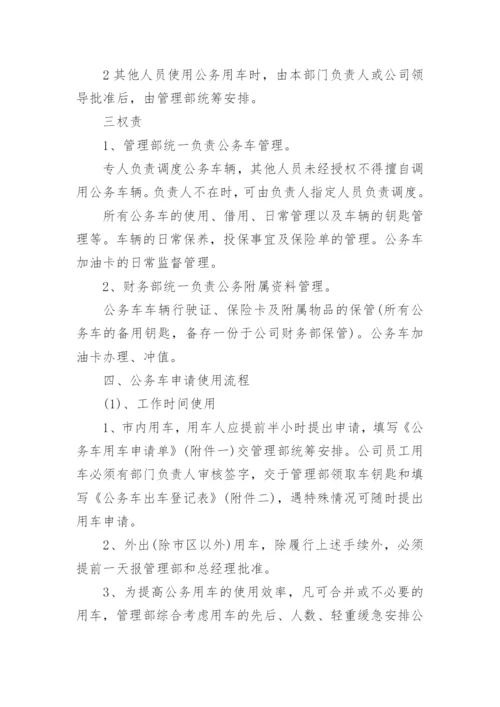 2 其他人员使用公务用车时，由本部门负责人或公司领导批准后，由管理部统筹安排。

三权责

1、管理部统一负责公务车管理。

专人负责调度公务车辆，其他人员未经授权不得擅自调用公务车辆。负责人不在时，可由负责人指定人员负责调度。

所有公务车的使用、借用、日常管理以及车辆的钥匙管理等。车辆的日常保养，投保事宜及保险单的管理。公务车加油卡的日常监督管理。

2、财务部统一负责公务附属资料管理。

公务车车辆行驶证、保险卡及附属物品的保管(所有公务车的备用钥匙，备存一份于公司财务部保管)。公务车加油卡办理、冲值。

四、公务车申请使用流程

(1)、工作时间使用

1、市内用车，用车人应提前半小时提出申请，填写《公务车用车申请单》(附件一)交管理部统筹安排。公司员工用车必须有部门负责人审核签字，交于管理部领取车钥匙和填写《公务车出车登记表》(附件二)，遇特殊情况可随时提出用车申请。

2、外出(除市区以外)用车，除履行上述手续外，必须提前一天报管理部和总经理批准。

3、为提高公务用车的使用效率，凡可合并或不必要的用车，管理部综合考虑用车的先后、人数、轻重缓急安排公